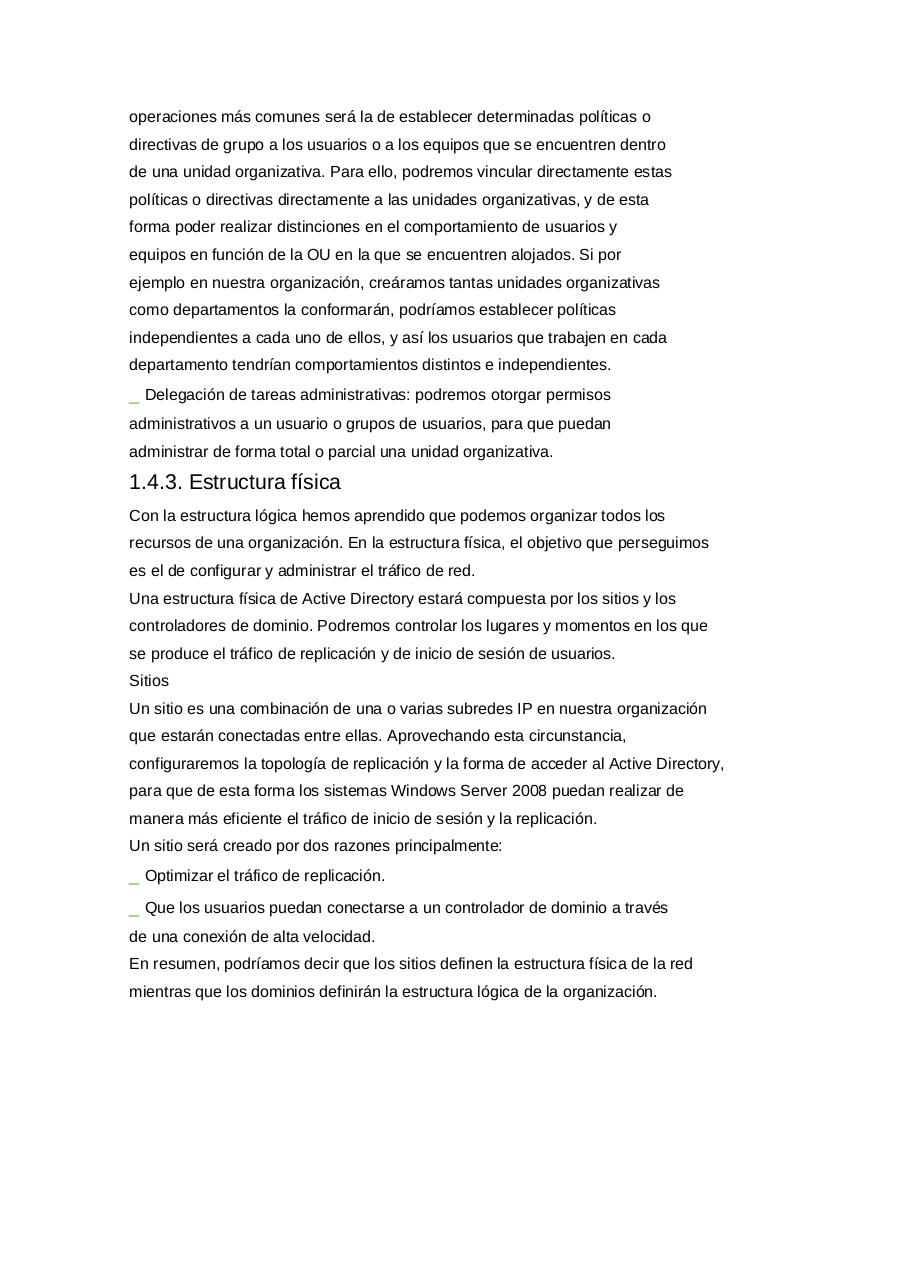 operaciones más comunes será la de establecer determinadas políticas o directivas de grupo a los usuarios o a los equipos que se encuentren dentro de una unidad organizativa. Para ello, podremos vincular directamente estas políticas o directivas directamente a las unidades organizativas, y de esta forma poder realizar distinciones en el comportamiento de usuarios y equipos en función de la OU en la que se encuentren alojados. Si por ejemplo en nuestra organización, creáramos tantas unidades organizativas como departamentos la conformarán, podríamos establecer políticas independientes a cada uno de ellos, y así los usuarios que trabajen en cada departamento tendrían comportamientos distintos e independientes.

_ Delegación de tareas administrativas: podremos otorgar permisos administrativos a un usuario o grupos de usuarios, para que puedan administrar de forma total o parcial una unidad organizativa.

1.4.3. Estructura física

Con la estructura lógica hemos aprendido que podemos organizar todos los recursos de una organización. En la estructura física, el objetivo que perseguimos es el de configurar y administrar el tráfico de red.

Una estructura física de Active Directory estará compuesta por los sitios y los controladores de dominio. Podremos controlar los lugares y momentos en los que se produce el tráfico de replicación y de inicio de sesión de usuarios.

Sitios

Un sitio es una combinación de una o varias subredes IP en nuestra organización que estarán conectadas entre ellas. Aprovechando esta circunstancia, configuraremos la topología de replicación y la forma de acceder al Active Directory, para que de esta forma los sistemas Windows Server 2008 puedan realizar de manera más eficiente el tráfico de inicio de sesión y la replicación.

Un sitio será creado por dos razones principalmente:

_ Optimizar el tráfico de replicación.

_ Que los usuarios puedan conectarse a un controlador de dominio a través de una conexión de alta velocidad.

En resumen, podríamos decir que los sitios definen la estructura física de la red mientras que los dominios definirán la estructura lógica de la organización.